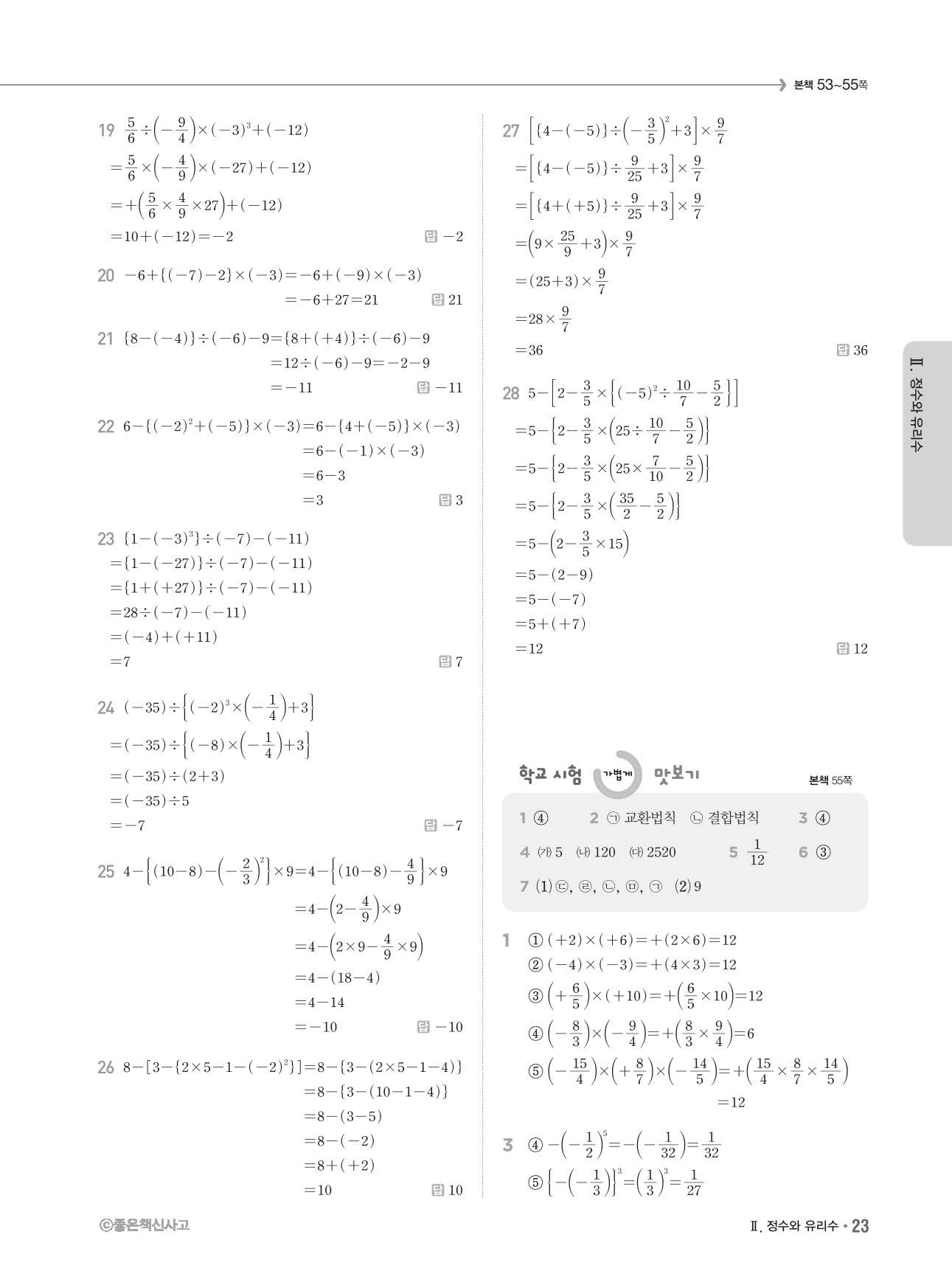 본책 53~55쪽

19 $\frac{5}{6}\div\left(-\frac{9}{4}\right)\times(-3)^3+(-12)$
$=\frac{5}{6}\times\left(-\frac{4}{9}\right)\times(-27)+(-12)$
$=+\left(\frac{5}{6}\times\frac{4}{9}\times27\right)+(-12)$
$=10+(-12)=-2$ 답 $-2$

20 $-6+\{(-7)-2\}\times(-3)=-6+(-9)\times(-3)$
$=-6+27=21$ 답 21

21 $\{8-(-4)\}\div(-6)-9=\{8+(+4)\}\div(-6)-9$
$=12\div(-6)-9=-2-9$
$=-11$ 답 $-11$

22 $6-\{(-2)^2+(-5)\}\times(-3)=6-\{4+(-5)\}\times(-3)$
$=6-(-1)\times(-3)$
$=6-3$
$=3$ 답 3

23 $\{1-(-3)^3\}\div(-7)-(-11)$
$=\{1-(-27)\}\div(-7)-(-11)$
$=\{1+(+27)\}\div(-7)-(-11)$
$=28\div(-7)-(-11)$
$=(-4)+(+11)$
$=7$ 답 7

24 $(-35)\div\left\{(-2)^3\times\left(-\frac{1}{4}\right)+3\right\}$
$=(-35)\div\left\{(-8)\times\left(-\frac{1}{4}\right)+3\right\}$
$=(-35)\div(2+3)$
$=(-35)\div5$
$=-7$ 답 $-7$

25 $4-\left\{(10-8)-\left(-\frac{2}{3}\right)^2\right\}\times9=4-\left\{(10-8)-\frac{4}{9}\right\}\times9$
$=4-\left(2-\frac{4}{9}\right)\times9$
$=4-\left(2\times9-\frac{4}{9}\times9\right)$
$=4-(18-4)$
$=4-14$
$=-10$ 답 $-10$

26 $8-[3-\{2\times5-1-(-2)^2\}]=8-\{3-(2\times5-1-4)\}$
$=8-\{3-(10-1-4)\}$
$=8-(3-5)$
$=8-(-2)$
$=8+(+2)$
$=10$ 답 10

27 $\left[\{4-(-5)\}\div\left(-\frac{3}{5}\right)^2+3\right]\times\frac{9}{7}$
$=\left[\{4-(-5)\}\div\frac{9}{25}+3\right]\times\frac{9}{7}$
$=\left[\{4+(+5)\}\div\frac{9}{25}+3\right]\times\frac{9}{7}$
$=\left(9\times\frac{25}{9}+3\right)\times\frac{9}{7}$
$=(25+3)\times\frac{9}{7}$
$=28\times\frac{9}{7}$
$=36$ 답 36

28 $5-\left[2-\frac{3}{5}\times\left\{(-5)^2\div\frac{10}{7}-\frac{5}{2}\right\}\right]$
$=5-\left\{2-\frac{3}{5}\times\left(25\div\frac{10}{7}-\frac{5}{2}\right)\right\}$
$=5-\left\{2-\frac{3}{5}\times\left(25\times\frac{7}{10}-\frac{5}{2}\right)\right\}$
$=5-\left\{2-\frac{3}{5}\times\left(\frac{35}{2}-\frac{5}{2}\right)\right\}$
$=5-\left(2-\frac{3}{5}\times15\right)$
$=5-(2-9)$
$=5-(-7)$
$=5+(+7)$
$=12$ 답 12

학교 시험 가볍게 맛보기 본책 55쪽

1 ④ 2 ㉠ 교환법칙 ㉡ 결합법칙 3 ④
4 ㈎ 5 ㈏ 120 ㈐ 2520 5 $\frac{1}{12}$ 6 ③
7 (1) ㉢, ㉣, ㉡, ㉤, ㉠ (2) 9

1 ① $(+2)\times(+6)=+(2\times6)=12$
② $(-4)\times(-3)=+(4\times3)=12$
③ $\left(+\frac{6}{5}\right)\times(+10)=+\left(\frac{6}{5}\times10\right)=12$
④ $\left(-\frac{8}{3}\right)\times\left(-\frac{9}{4}\right)=+\left(\frac{8}{3}\times\frac{9}{4}\right)=6$
⑤ $\left(-\frac{15}{4}\right)\times\left(+\frac{8}{7}\right)\times\left(-\frac{14}{5}\right)=+\left(\frac{15}{4}\times\frac{8}{7}\times\frac{14}{5}\right)$
$=12$

3 ④ $-\left(-\frac{1}{2}\right)^5=-\left(-\frac{1}{32}\right)=\frac{1}{32}$
⑤ $\left\{-\left(-\frac{1}{3}\right)\right\}^3=\left(\frac{1}{3}\right)^3=\frac{1}{27}$

Ⅱ. 정수와 유리수

ⓒ좋은책신사고

Ⅱ. 정수와 유리수 • 23